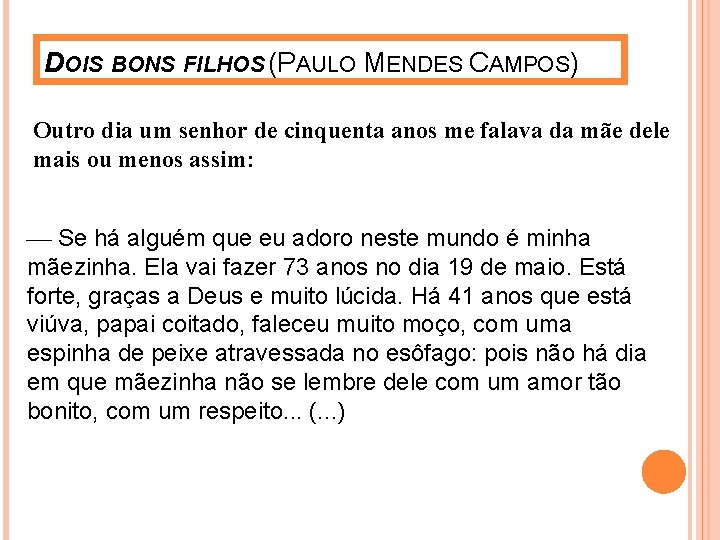 DOIS BONS FILHOS (PAULO MENDES CAMPOS)

Outro dia um senhor de cinquenta anos me falava da mãe dele mais ou menos assim:

— Se há alguém que eu adoro neste mundo é minha mãezinha. Ela vai fazer 73 anos no dia 19 de maio. Está forte, graças a Deus e muito lúcida. Há 41 anos que está viúva, papai coitado, faleceu muito moço, com uma espinha de peixe atravessada no esôfago: pois não há dia em que mãezinha não se lembre dele com um amor tão bonito, com um respeito... (...)